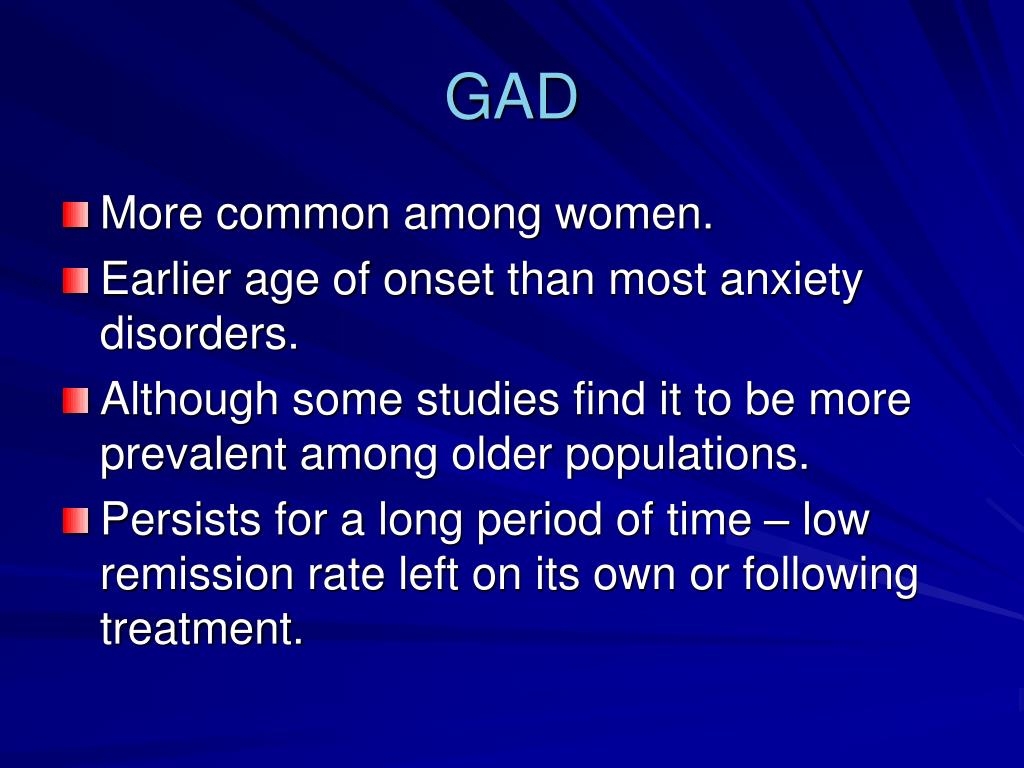 GAD

More common among women.

Earlier age of onset than most anxiety disorders.

Although some studies find it to be more prevalent among older populations.

Persists for a long period of time – low remission rate left on its own or following treatment.